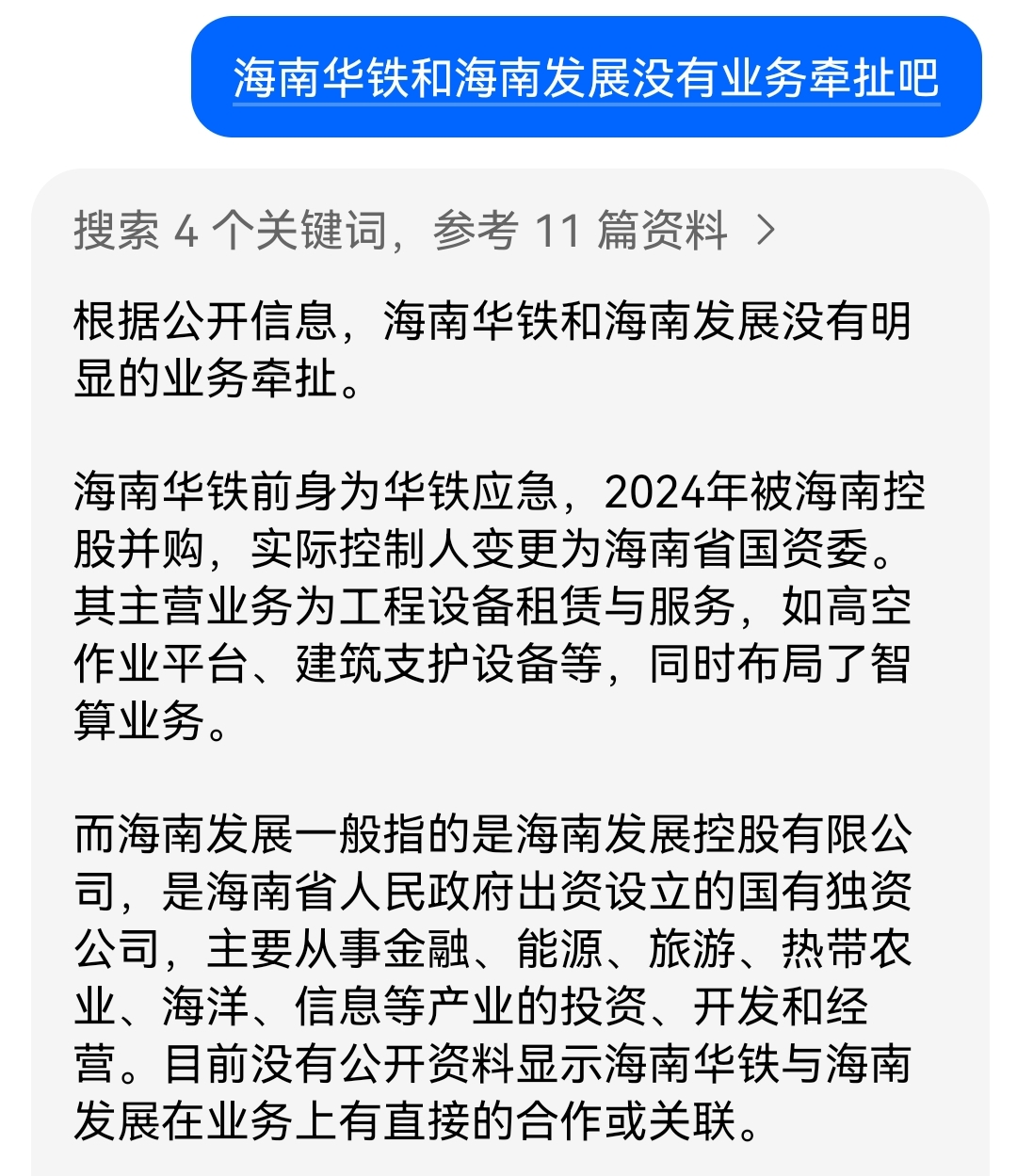 海南华铁和海南发展没有业务牵扯吧

搜索 4 个关键词，参考 11 篇资料 >

根据公开信息，海南华铁和海南发展没有明显的业务牵扯。

海南华铁前身为华铁应急，2024年被海南控股并购，实际控制人变更为海南省国资委。其主营业务为工程设备租赁与服务，如高空作业平台、建筑支护设备等，同时布局了智算业务。

而海南发展一般指的是海南发展控股有限公司，是海南省人民政府出资设立的国有独资公司，主要从事金融、能源、旅游、热带农业、海洋、信息等产业的投资、开发和经营。目前没有公开资料显示海南华铁与海南发展在业务上有直接的合作或关联。